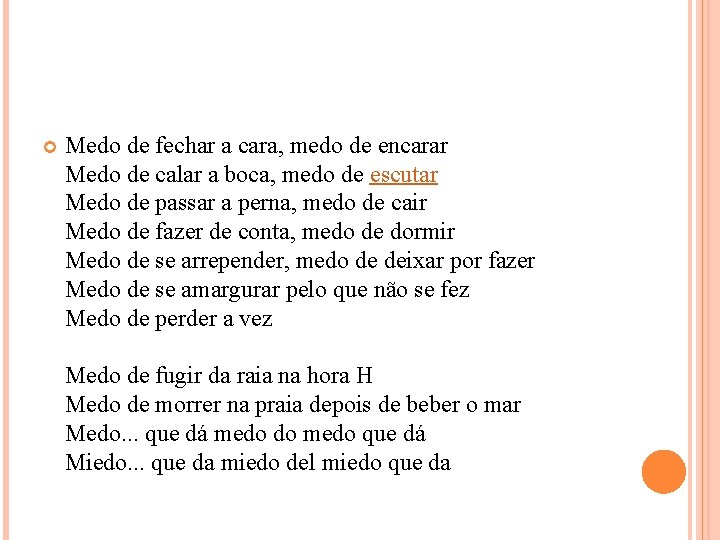 Medo de fechar a cara, medo de encarar
Medo de calar a boca, medo de escutar
Medo de passar a perna, medo de cair
Medo de fazer de conta, medo de dormir
Medo de se arrepender, medo de deixar por fazer
Medo de se amargurar pelo que não se fez
Medo de perder a vez

Medo de fugir da raia na hora H
Medo de morrer na praia depois de beber o mar
Medo... que dá medo do medo que dá
Miedo... que da miedo del miedo que da